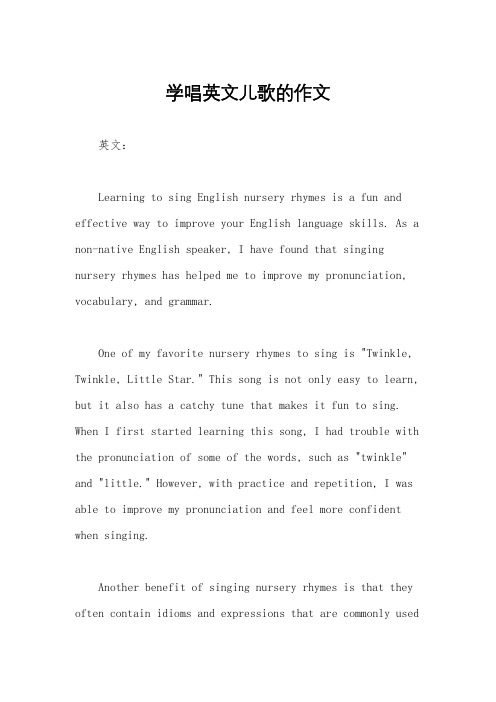 学唱英文儿歌的作文

英文：

Learning to sing English nursery rhymes is a fun and effective way to improve your English language skills. As a non-native English speaker, I have found that singing nursery rhymes has helped me to improve my pronunciation, vocabulary, and grammar.

One of my favorite nursery rhymes to sing is "Twinkle, Twinkle, Little Star." This song is not only easy to learn, but it also has a catchy tune that makes it fun to sing. When I first started learning this song, I had trouble with the pronunciation of some of the words, such as "twinkle" and "little." However, with practice and repetition, I was able to improve my pronunciation and feel more confident when singing.

Another benefit of singing nursery rhymes is that they often contain idioms and expressions that are commonly used